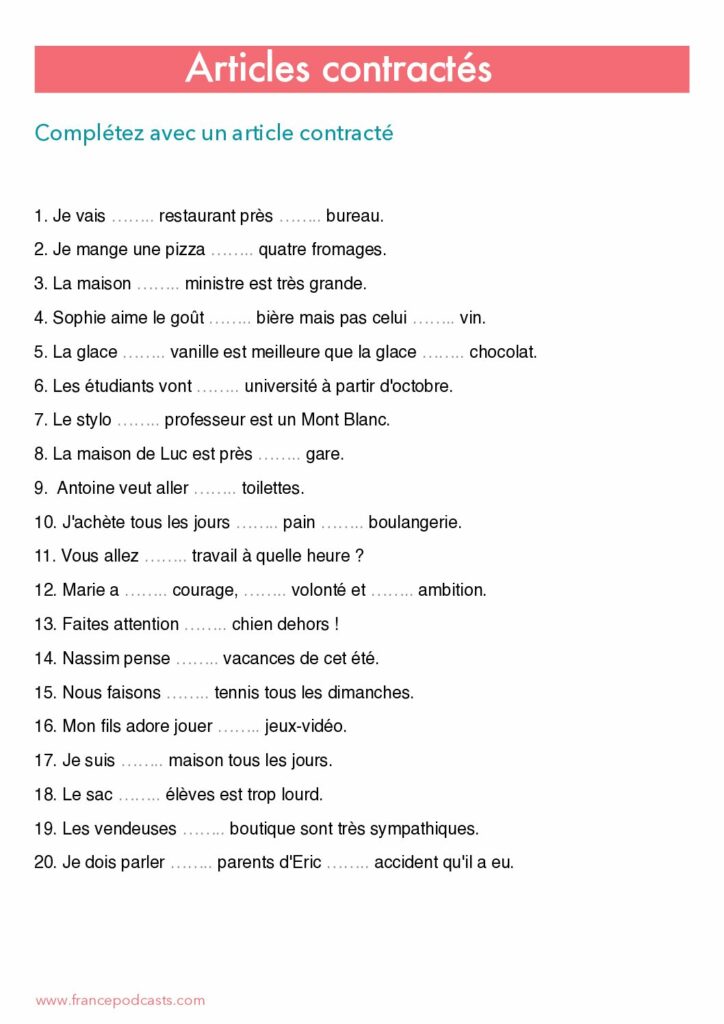 Articles contractés

Complétez avec un article contracté

1. Je vais …….. restaurant près …….. bureau.

2. Je mange une pizza …….. quatre fromages.

3. La maison …….. ministre est très grande.

4. Sophie aime le goût …….. bière mais pas celui …….. vin.

5. La glace …….. vanille est meilleure que la glace …….. chocolat.

6. Les étudiants vont …….. université à partir d'octobre.

7. Le stylo …….. professeur est un Mont Blanc.

8. La maison de Luc est près …….. gare.

9. Antoine veut aller …….. toilettes.

10. J'achète tous les jours …….. pain …….. boulangerie.

11. Vous allez …….. travail à quelle heure ?

12. Marie a …….. courage, …….. volonté et …….. ambition.

13. Faites attention …….. chien dehors !

14. Nassim pense …….. vacances de cet été.

15. Nous faisons …….. tennis tous les dimanches.

16. Mon fils adore jouer …….. jeux-vidéo.

17. Je suis …….. maison tous les jours.

18. Le sac …….. élèves est trop lourd.

19. Les vendeuses …….. boutique sont très sympathiques.

20. Je dois parler …….. parents d'Eric …….. accident qu'il a eu.

www.francepodcasts.com